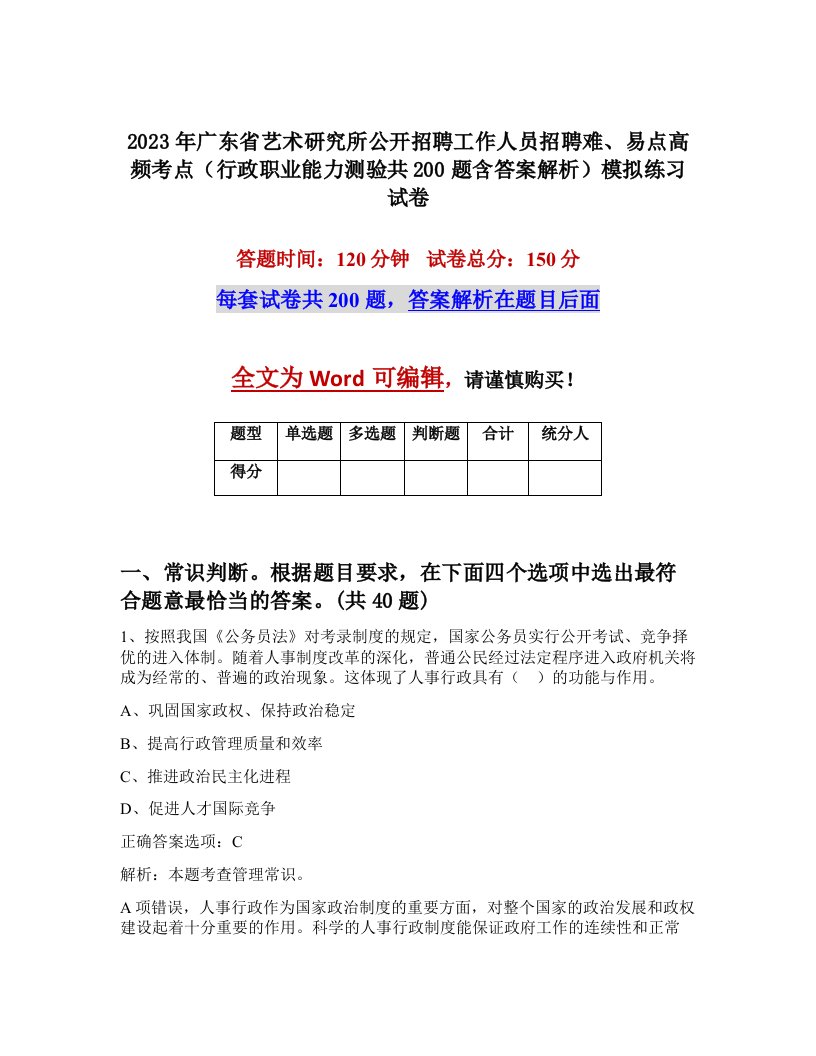 2023年广东省艺术研究所公开招聘工作人员招聘难、易点高频考点（行政职业能力测验共200题含答案解析）模拟练习试卷

答题时间：120分钟　试卷总分：150分

每套试卷共200题，答案解析在题目后面

全文为Word可编辑，请谨慎购买！

| 题型 | 单选题 | 多选题 | 判断题 | 合计 | 统分人 |
|---|---|---|---|---|---|
| 得分 | | | | | |

一、常识判断。根据题目要求，在下面四个选项中选出最符合题意最恰当的答案。(共40题)

1、按照我国《公务员法》对考录制度的规定，国家公务员实行公开考试、竞争择优的进入体制。随着人事制度改革的深化，普通公民经过法定程序进入政府机关将成为经常的、普遍的政治现象。这体现了人事行政具有（　）的功能与作用。

A、巩固国家政权、保持政治稳定

B、提高行政管理质量和效率

C、推进政治民主化进程

D、促进人才国际竞争

正确答案选项：C

解析：本题考查管理常识。

A项错误，人事行政作为国家政治制度的重要方面，对整个国家的政治发展和政权建设起着十分重要的作用。科学的人事行政制度能保证政府工作的连续性和正常